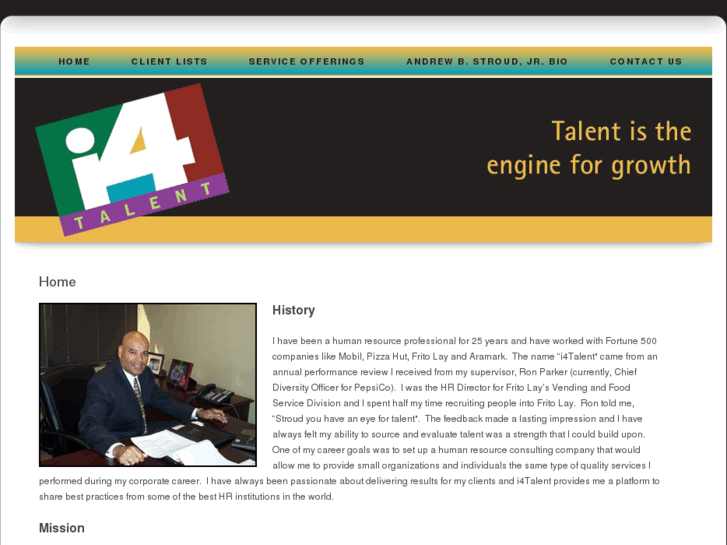 HOME CLIENT LISTS SERVICE OFFERINGS ANDREW B. STROUD, JR. BIO CONTACT US

i4 TALENT

Talent is the engine for growth

Home

History

I have been a human resource professional for 25 years and have worked with Fortune 500 companies like Mobil, Pizza Hut, Frito Lay and Aramark. The name "i4Talent" came from an annual performance review I received from my supervisor, Ron Parker (currently, Chief Diversity Officer for PepsiCo). I was the HR Director for Frito Lay's Vending and Food Service Division and I spent half my time recruiting people into Frito Lay. Ron told me, "Stroud you have an eye for talent". The feedback made a lasting impression and I have always felt my ability to source and evaluate talent was a strength that I could build upon. One of my career goals was to set up a human resource consulting company that would allow me to provide small organizations and individuals the same type of quality services I performed during my corporate career. I have always been passionate about delivering results for my clients and i4Talent provides me a platform to share best practices from some of the best HR institutions in the world.

Mission